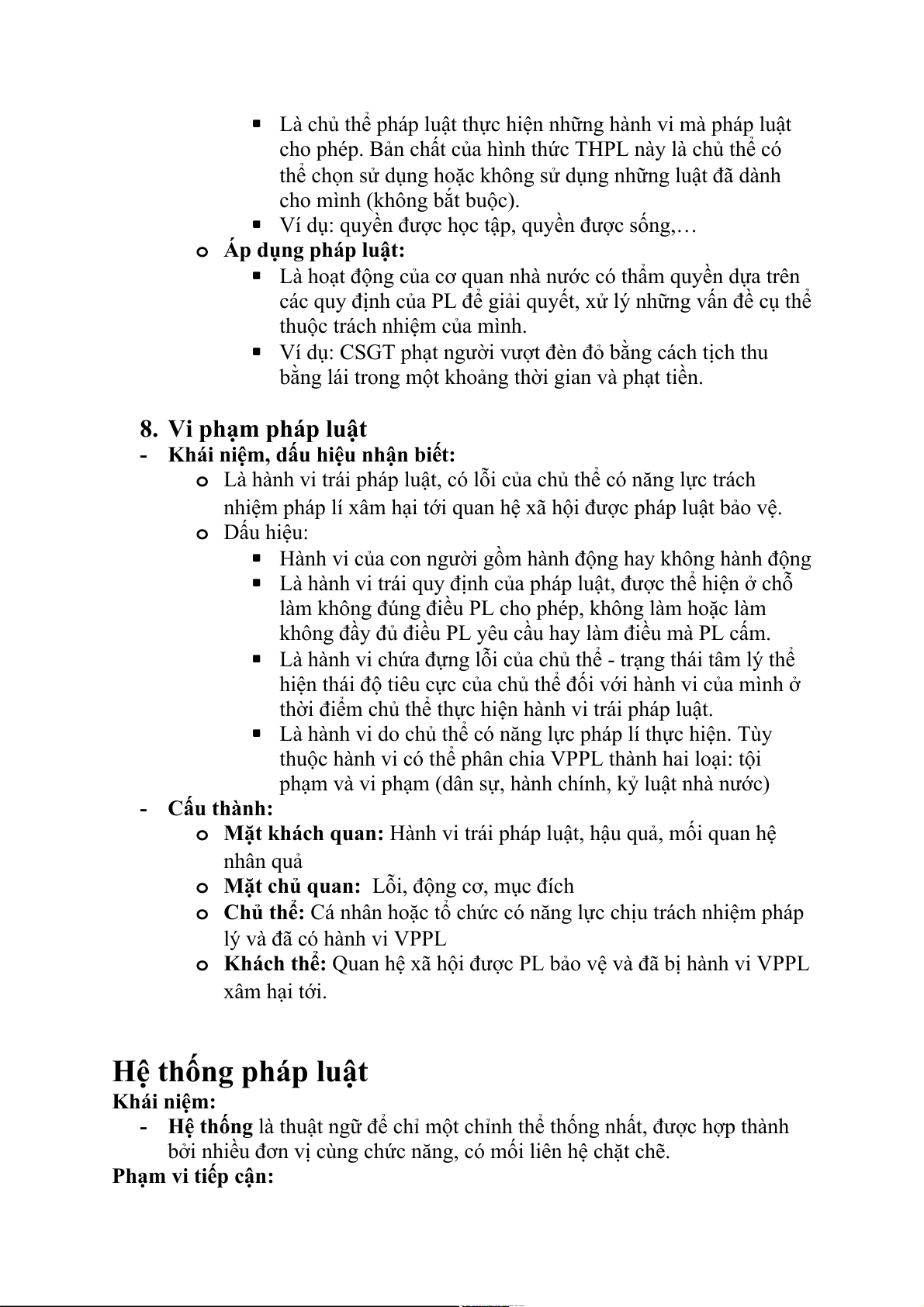 ▪ Là chủ thể pháp luật thực hiện những hành vi mà pháp luật cho phép. Bản chất của hình thức THPL này là chủ thể có thể chọn sử dụng hoặc không sử dụng những luật đã dành cho mình (không bắt buộc).
▪ Ví dụ: quyền được học tập, quyền được sống,…
o **Áp dụng pháp luật:**
▪ Là hoạt động của cơ quan nhà nước có thẩm quyền dựa trên các quy định của PL để giải quyết, xử lý những vấn đề cụ thể thuộc trách nhiệm của mình.
▪ Ví dụ: CSGT phạt người vượt đèn đỏ bằng cách tịch thu bằng lái trong một khoảng thời gian và phạt tiền.

**8. Vi phạm pháp luật**
- **Khái niệm, dấu hiệu nhận biết:**
o Là hành vi trái pháp luật, có lỗi của chủ thể có năng lực trách nhiệm pháp lí xâm hại tới quan hệ xã hội được pháp luật bảo vệ.
o Dấu hiệu:
▪ Hành vi của con người gồm hành động hay không hành động
▪ Là hành vi trái quy định của pháp luật, được thể hiện ở chỗ làm không đúng điều PL cho phép, không làm hoặc làm không đầy đủ điều PL yêu cầu hay làm điều mà PL cấm.
▪ Là hành vi chứa đựng lỗi của chủ thể - trạng thái tâm lý thể hiện thái độ tiêu cực của chủ thể đối với hành vi của mình ở thời điểm chủ thể thực hiện hành vi trái pháp luật.
▪ Là hành vi do chủ thể có năng lực pháp lí thực hiện. Tùy thuộc hành vi có thể phân chia VPPL thành hai loại: tội phạm và vi phạm (dân sự, hành chính, kỷ luật nhà nước)
- **Cấu thành:**
o **Mặt khách quan:** Hành vi trái pháp luật, hậu quả, mối quan hệ nhân quả
o **Mặt chủ quan:** Lỗi, động cơ, mục đích
o **Chủ thể:** Cá nhân hoặc tổ chức có năng lực chịu trách nhiệm pháp lý và đã có hành vi VPPL
o **Khách thể:** Quan hệ xã hội được PL bảo vệ và đã bị hành vi VPPL xâm hại tới.

**Hệ thống pháp luật**
**Khái niệm:**
- **Hệ thống** là thuật ngữ để chỉ một chỉnh thể thống nhất, được hợp thành bởi nhiều đơn vị cùng chức năng, có mối liên hệ chặt chẽ.
**Phạm vi tiếp cận:**